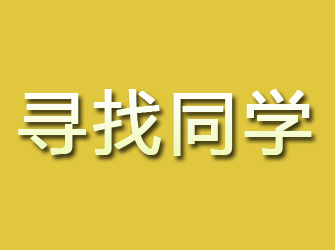 寻找同学